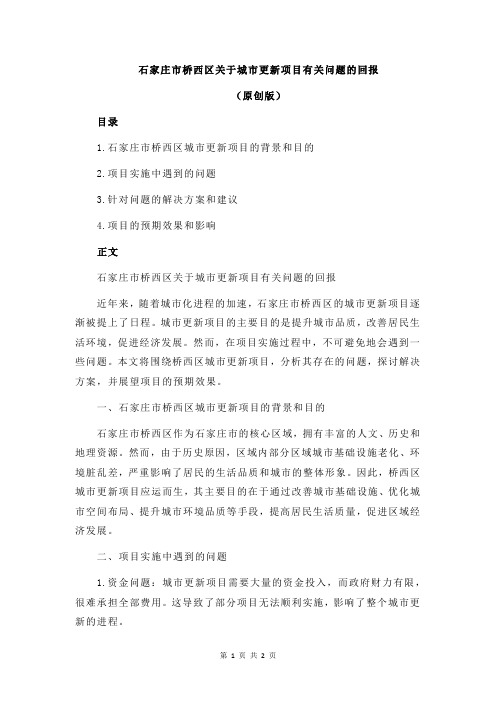 石家庄市桥西区关于城市更新项目有关问题的回报

（原创版）

目录

1.石家庄市桥西区城市更新项目的背景和目的

2.项目实施中遇到的问题

3.针对问题的解决方案和建议

4.项目的预期效果和影响

正文

石家庄市桥西区关于城市更新项目有关问题的回报

近年来，随着城市化进程的加速，石家庄市桥西区的城市更新项目逐渐被提上了日程。城市更新项目的主要目的是提升城市品质，改善居民生活环境，促进经济发展。然而，在项目实施过程中，不可避免地会遇到一些问题。本文将围绕桥西区城市更新项目，分析其存在的问题，探讨解决方案，并展望项目的预期效果。

一、石家庄市桥西区城市更新项目的背景和目的

石家庄市桥西区作为石家庄市的核心区域，拥有丰富的人文、历史和地理资源。然而，由于历史原因，区域内部分区域城市基础设施老化、环境脏乱差，严重影响了居民的生活品质和城市的整体形象。因此，桥西区城市更新项目应运而生，其主要目的在于通过改善城市基础设施、优化城市空间布局、提升城市环境品质等手段，提高居民生活质量，促进区域经济发展。

二、项目实施中遇到的问题

1.资金问题：城市更新项目需要大量的资金投入，而政府财力有限，很难承担全部费用。这导致了部分项目无法顺利实施，影响了整个城市更新的进程。

第 1 页 共 2 页